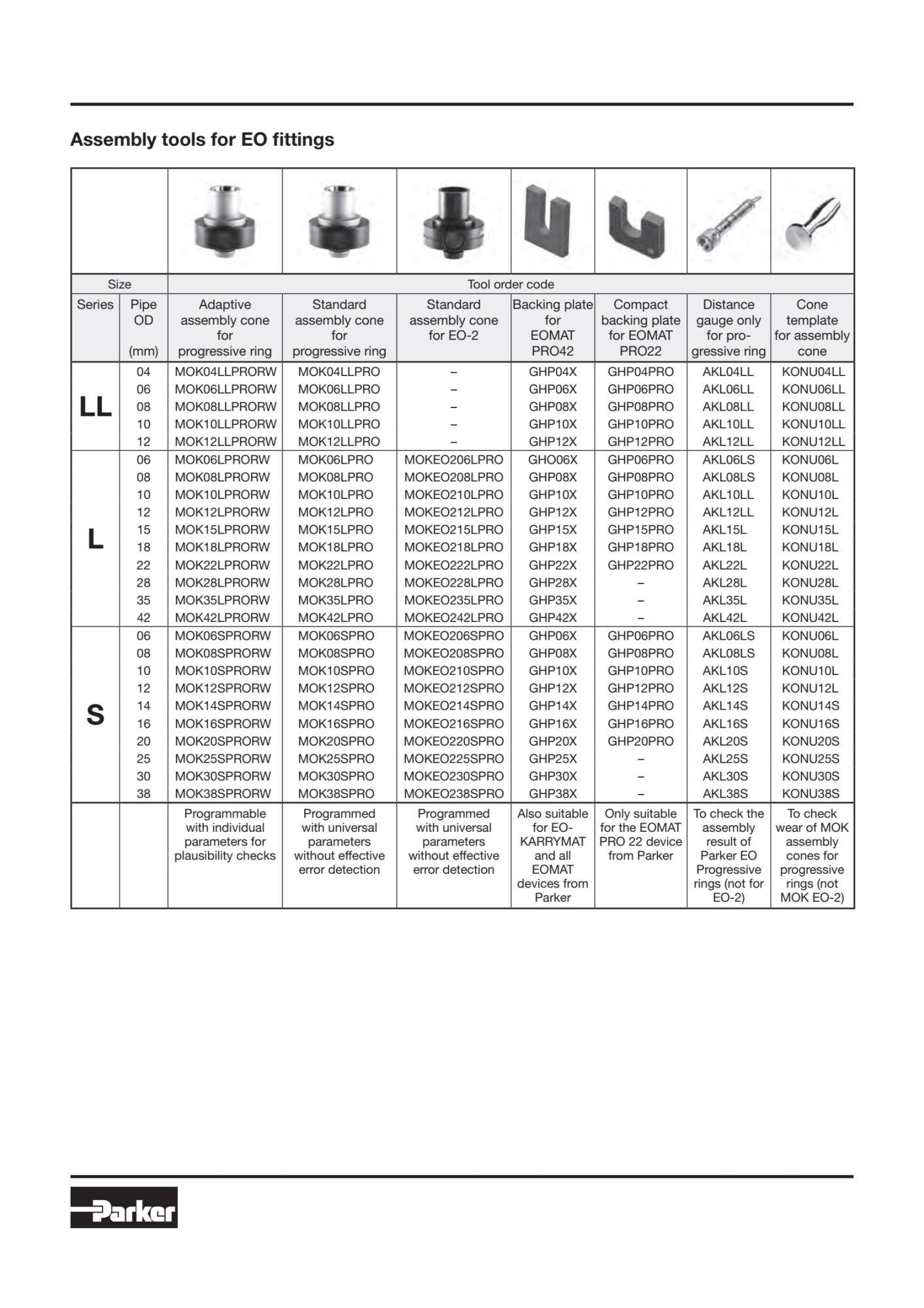 Assembly tools for EO fittings

| Size | | Tool order code | | | | | | |
|---|---|---|---|---|---|---|---|---|
| Series | Pipe OD (mm) | Adaptive assembly cone for progressive ring | Standard assembly cone for progressive ring | Standard assembly cone for EO-2 | Backing plate for EOMAT PRO42 | Compact backing plate for EOMAT PRO22 | Distance gauge only for progressive ring | Cone template for assembly cone |
| LL | 04 | MOK04LLPRORW | MOK04LLPRO | – | GHP04X | GHP04PRO | AKL04LL | KONU04LL |
| | 06 | MOK06LLPRORW | MOK06LLPRO | – | GHP06X | GHP06PRO | AKL06LL | KONU06LL |
| | 08 | MOK08LLPRORW | MOK08LLPRO | – | GHP08X | GHP08PRO | AKL08LL | KONU08LL |
| | 10 | MOK10LLPRORW | MOK10LLPRO | – | GHP10X | GHP10PRO | AKL10LL | KONU10LL |
| | 12 | MOK12LLPRORW | MOK12LLPRO | – | GHP12X | GHP12PRO | AKL12LL | KONU12LL |
| L | 06 | MOK06LPRORW | MOK06LPRO | MOKEO206LPRO | GHO06X | GHP06PRO | AKL06LS | KONU06L |
| | 08 | MOK08LPRORW | MOK08LPRO | MOKEO208LPRO | GHP08X | GHP08PRO | AKL08LS | KONU08L |
| | 10 | MOK10LPRORW | MOK10LPRO | MOKEO210LPRO | GHP10X | GHP10PRO | AKL10LL | KONU10L |
| | 12 | MOK12LPRORW | MOK12LPRO | MOKEO212LPRO | GHP12X | GHP12PRO | AKL12LL | KONU12L |
| | 15 | MOK15LPRORW | MOK15LPRO | MOKEO215LPRO | GHP15X | GHP15PRO | AKL15L | KONU15L |
| | 18 | MOK18LPRORW | MOK18LPRO | MOKEO218LPRO | GHP18X | GHP18PRO | AKL18L | KONU18L |
| | 22 | MOK22LPRORW | MOK22LPRO | MOKEO222LPRO | GHP22X | GHP22PRO | AKL22L | KONU22L |
| | 28 | MOK28LPRORW | MOK28LPRO | MOKEO228LPRO | GHP28X | – | AKL28L | KONU28L |
| | 35 | MOK35LPRORW | MOK35LPRO | MOKEO235LPRO | GHP35X | – | AKL35L | KONU35L |
| | 42 | MOK42LPRORW | MOK42LPRO | MOKEO242LPRO | GHP42X | – | AKL42L | KONU42L |
| S | 06 | MOK06SPRORW | MOK06SPRO | MOKEO206SPRO | GHP06X | GHP06PRO | AKL06LS | KONU06L |
| | 08 | MOK08SPRORW | MOK08SPRO | MOKEO208SPRO | GHP08X | GHP08PRO | AKL08LS | KONU08L |
| | 10 | MOK10SPRORW | MOK10SPRO | MOKEO210SPRO | GHP10X | GHP10PRO | AKL10S | KONU10L |
| | 12 | MOK12SPRORW | MOK12SPRO | MOKEO212SPRO | GHP12X | GHP12PRO | AKL12S | KONU12L |
| | 14 | MOK14SPRORW | MOK14SPRO | MOKEO214SPRO | GHP14X | GHP14PRO | AKL14S | KONU14S |
| | 16 | MOK16SPRORW | MOK16SPRO | MOKEO216SPRO | GHP16X | GHP16PRO | AKL16S | KONU16S |
| | 20 | MOK20SPRORW | MOK20SPRO | MOKEO220SPRO | GHP20X | GHP20PRO | AKL20S | KONU20S |
| | 25 | MOK25SPRORW | MOK25SPRO | MOKEO225SPRO | GHP25X | – | AKL25S | KONU25S |
| | 30 | MOK30SPRORW | MOK30SPRO | MOKEO230SPRO | GHP30X | – | AKL30S | KONU30S |
| | 38 | MOK38SPRORW | MOK38SPRO | MOKEO238SPRO | GHP38X | – | AKL38S | KONU38S |
| | | Programmable with individual parameters for plausibility checks | Programmed with universal parameters without effective error detection | Programmed with universal parameters without effective error detection | Also suitable for EO-KARRYMAT and all EOMAT devices from Parker | Only suitable for the EOMAT PRO 22 device from Parker | To check the assembly result of Parker EO Progressive rings (not for EO-2) | To check wear of MOK assembly cones for progressive rings (not MOK EO-2) |

Parker